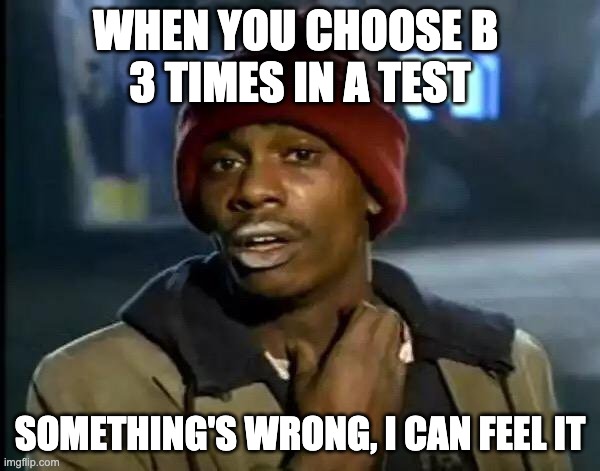 WHEN YOU CHOOSE B 3 TIMES IN A TEST

SOMETHING'S WRONG, I CAN FEEL IT

imgflip.com